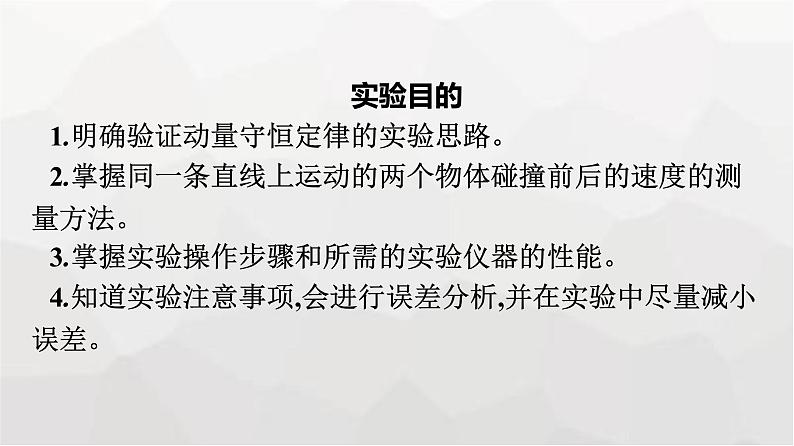 实验目的

1.明确验证动量守恒定律的实验思路。

2.掌握同一条直线上运动的两个物体碰撞前后的速度的测量方法。

3.掌握实验操作步骤和所需的实验仪器的性能。

4.知道实验注意事项,会进行误差分析,并在实验中尽量减小误差。